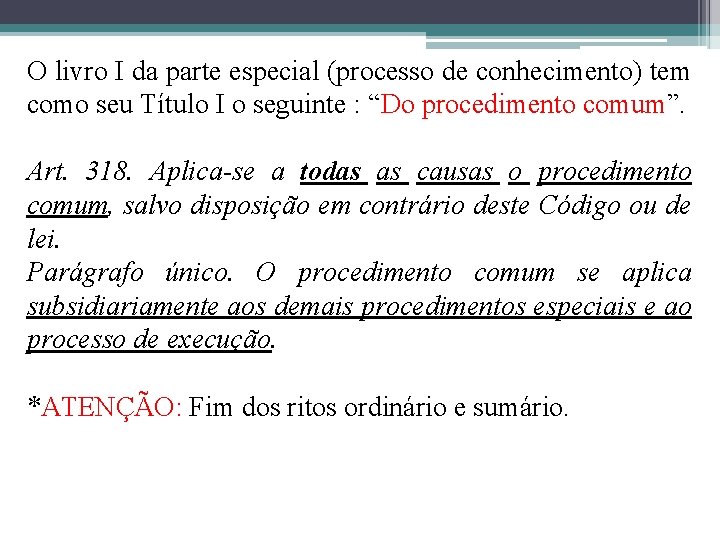 O livro I da parte especial (processo de conhecimento) tem como seu Título I o seguinte : “Do procedimento comum”.

Art. 318. Aplica-se a todas as causas o procedimento comum, salvo disposição em contrário deste Código ou de lei.
Parágrafo único. O procedimento comum se aplica subsidiariamente aos demais procedimentos especiais e ao processo de execução.

*ATENÇÃO: Fim dos ritos ordinário e sumário.